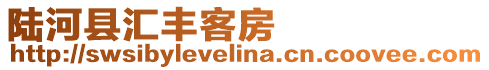 陆河县汇丰客房
http://swsibylevelina.cn.coovee.com